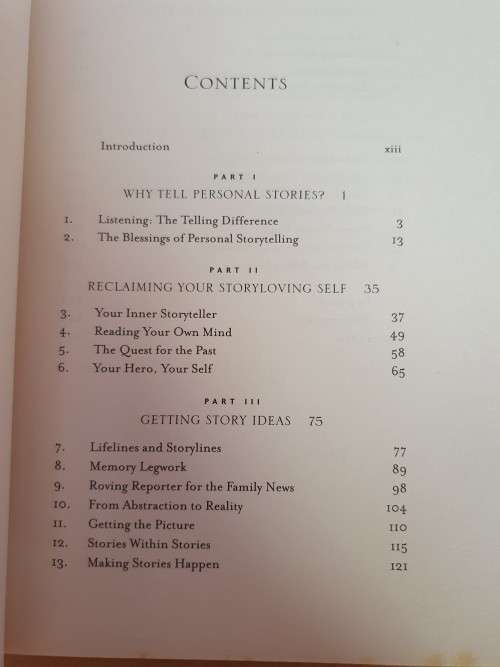 CONTENTS

Introduction xiii

PART I

WHY TELL PERSONAL STORIES? 1

1. Listening: The Telling Difference 3
2. The Blessings of Personal Storytelling 13

PART II

RECLAIMING YOUR STORYLOVING SELF 35

3. Your Inner Storyteller 37
4. Reading Your Own Mind 49
5. The Quest for the Past 58
6. Your Hero, Your Self 65

PART III

GETTING STORY IDEAS 75

7. Lifelines and Storylines 77
8. Memory Legwork 89
9. Roving Reporter for the Family News 98
10. From Abstraction to Reality 104
11. Getting the Picture 110
12. Stories Within Stories 115
13. Making Stories Happen 121